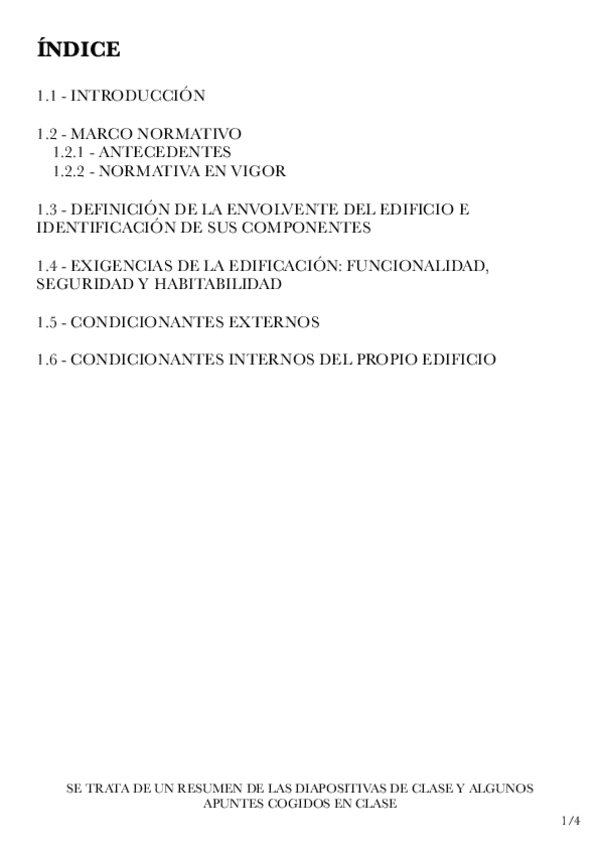 ÍNDICE

1.1 - INTRODUCCIÓN

1.2 - MARCO NORMATIVO
1.2.1 - ANTECEDENTES
1.2.2 - NORMATIVA EN VIGOR

1.3 - DEFINICIÓN DE LA ENVOLVENTE DEL EDIFICIO E IDENTIFICACIÓN DE SUS COMPONENTES

1.4 - EXIGENCIAS DE LA EDIFICACIÓN: FUNCIONALIDAD, SEGURIDAD Y HABITABILIDAD

1.5 - CONDICIONANTES EXTERNOS

1.6 - CONDICIONANTES INTERNOS DEL PROPIO EDIFICIO

SE TRATA DE UN RESUMEN DE LAS DIAPOSITIVAS DE CLASE Y ALGUNOS APUNTES COGIDOS EN CLASE

1/4